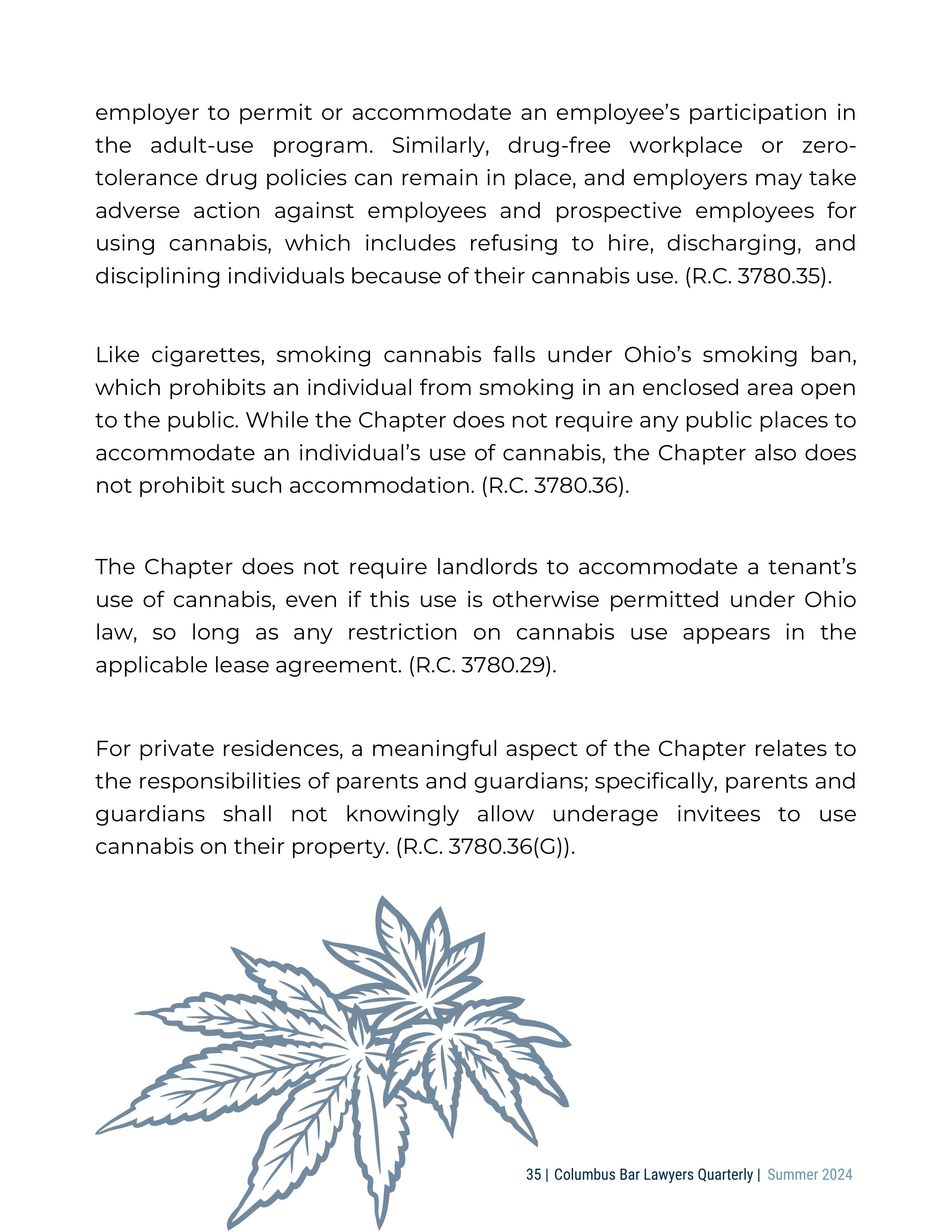 employer to permit or accommodate an employee's participation in the adult-use program. Similarly, drug-free workplace or zero-tolerance drug policies can remain in place, and employers may take adverse action against employees and prospective employees for using cannabis, which includes refusing to hire, discharging, and disciplining individuals because of their cannabis use. (R.C. 3780.35).

Like cigarettes, smoking cannabis falls under Ohio's smoking ban, which prohibits an individual from smoking in an enclosed area open to the public. While the Chapter does not require any public places to accommodate an individual's use of cannabis, the Chapter also does not prohibit such accommodation. (R.C. 3780.36).

The Chapter does not require landlords to accommodate a tenant's use of cannabis, even if this use is otherwise permitted under Ohio law, so long as any restriction on cannabis use appears in the applicable lease agreement. (R.C. 3780.29).

For private residences, a meaningful aspect of the Chapter relates to the responsibilities of parents and guardians; specifically, parents and guardians shall not knowingly allow underage invitees to use cannabis on their property. (R.C. 3780.36(G)).

35 | Columbus Bar Lawyers Quarterly | Summer 2024